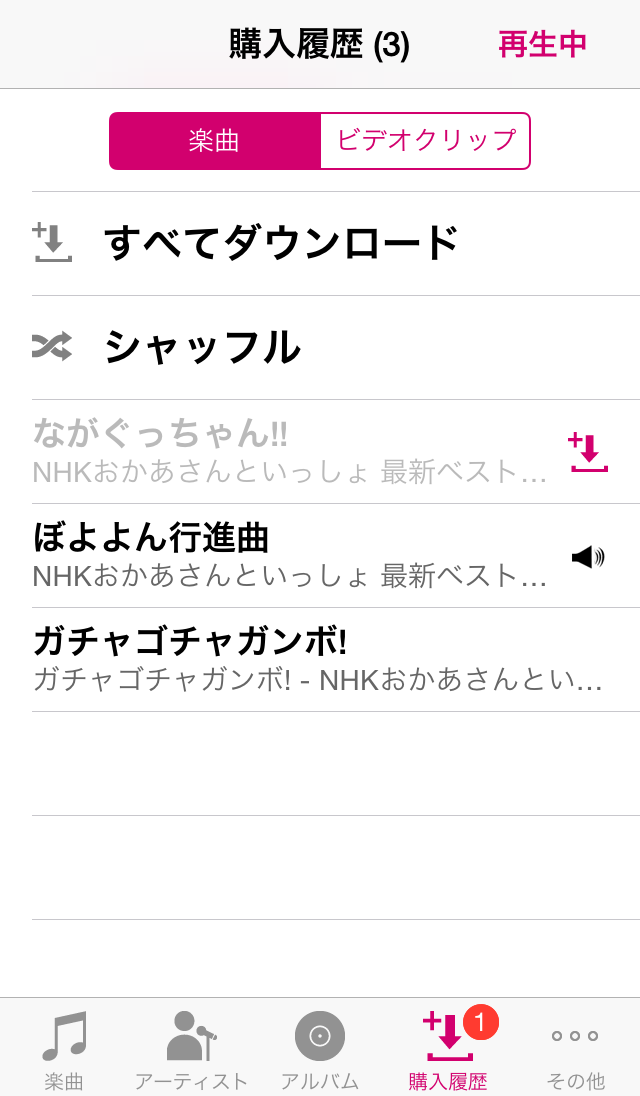 購入履歴 (3)

再生中

楽曲

ビデオクリップ

すべてダウンロード

シャッフル

ながぐっちゃん!!
NHKおかあさんといっしょ 最新ベスト…

ぼよよん行進曲
NHKおかあさんといっしょ 最新ベスト…

ガチャゴチャガンボ!
ガチャゴチャガンボ! - NHKおかあさんとい…

楽曲

アーティスト

アルバム

1

購入履歴

その他